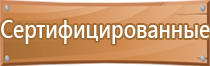 Сертифицированные